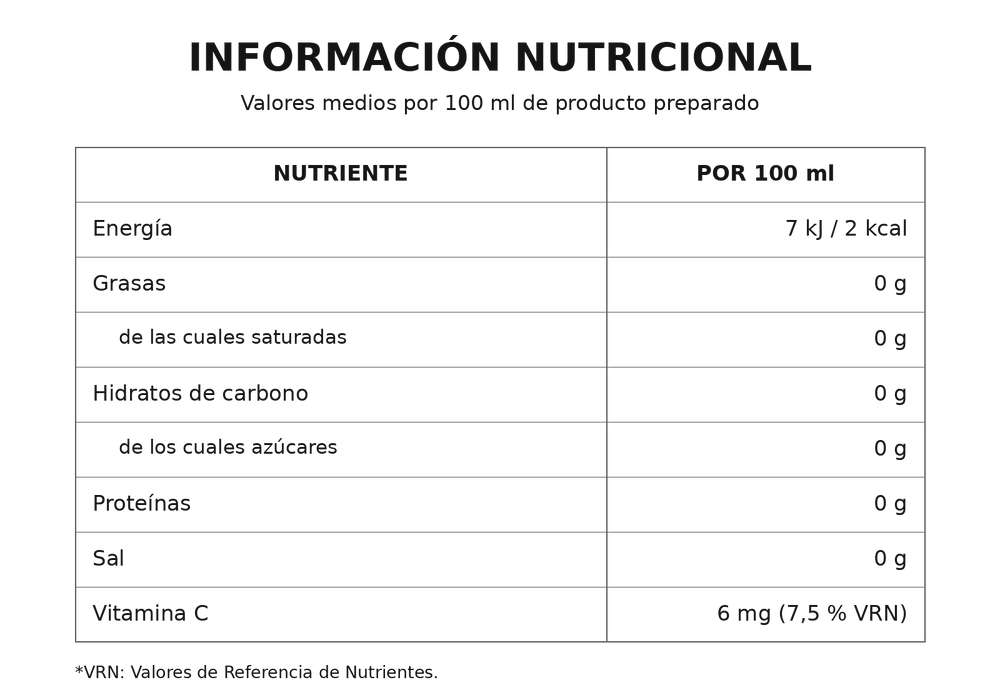 INFORMACIÓN NUTRICIONAL

Valores medios por 100 ml de producto preparado

| NUTRIENTE | POR 100 ml |
|---|---|
| Energía | 7 kJ / 2 kcal |
| Grasas | 0 g |
| de las cuales saturadas | 0 g |
| Hidratos de carbono | 0 g |
| de los cuales azúcares | 0 g |
| Proteínas | 0 g |
| Sal | 0 g |
| Vitamina C | 6 mg (7,5 % VRN) |

*VRN: Valores de Referencia de Nutrientes.